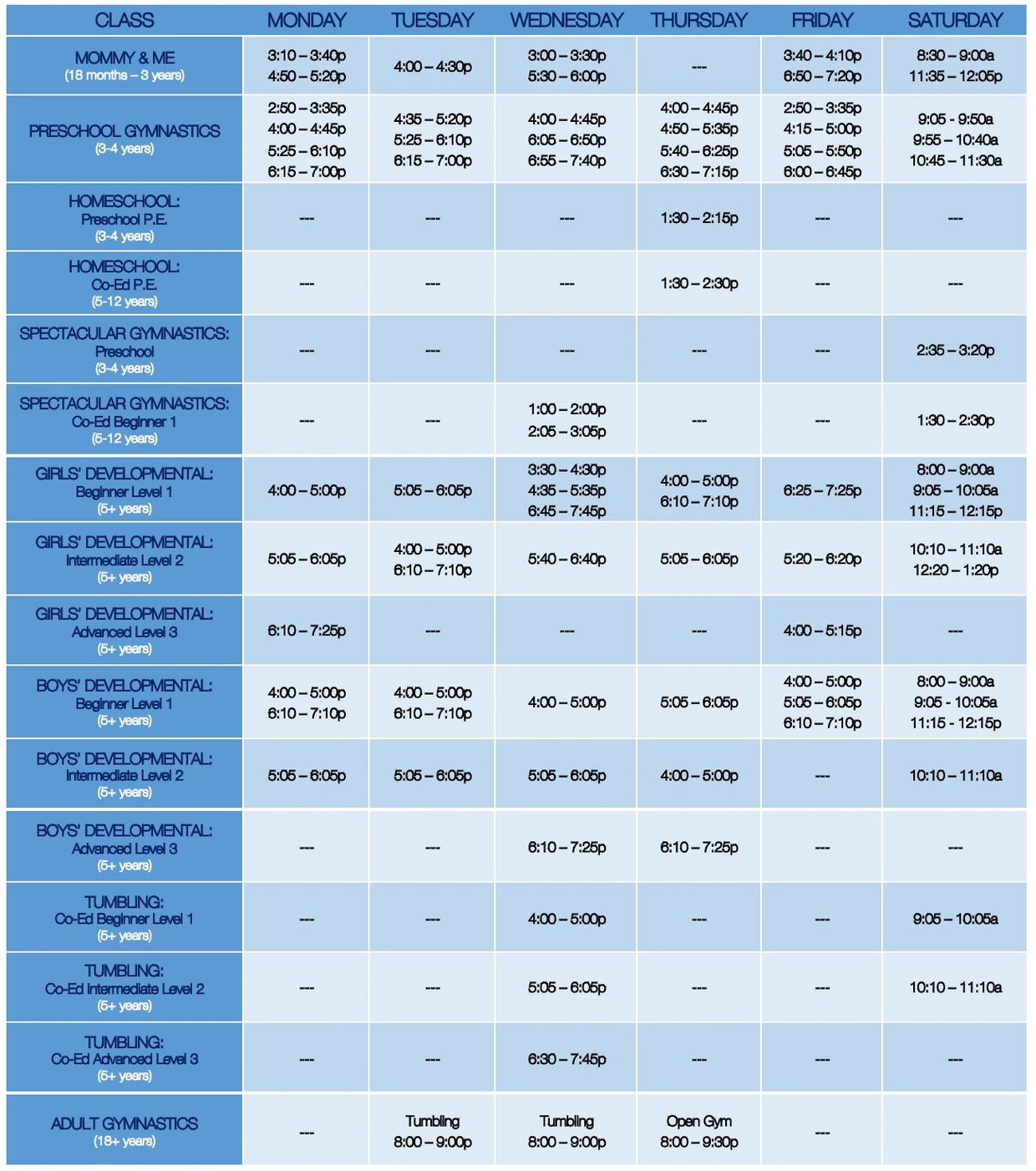 | CLASS | MONDAY | TUESDAY | WEDNESDAY | THURSDAY | FRIDAY | SATURDAY |
|---|---|---|---|---|---|---|
| MOMMY & ME (18 months – 3 years) | 3:10 – 3:40p 4:50 – 5:20p | 4:00 – 4:30p | 3:00 – 3:30p 5:30 – 6:00p | --- | 3:40 – 4:10p 6:50 – 7:20p | 8:30 – 9:00a 11:35 – 12:05p |
| PRESCHOOL GYMNASTICS (3-4 years) | 2:50 – 3:35p 4:00 – 4:45p 5:25 – 6:10p 6:15 – 7:00p | 4:35 – 5:20p 5:25 – 6:10p 6:15 – 7:00p | 4:00 – 4:45p 6:05 – 6:50p 6:55 – 7:40p | 4:00 – 4:45p 4:50 – 5:35p 5:40 – 6:25p 6:30 – 7:15p | 2:50 – 3:35p 4:15 – 5:00p 5:05 – 5:50p 6:00 – 6:45p | 9:05 - 9:50a 9:55 – 10:40a 10:45 – 11:30a |
| HOMESCHOOL: Preschool P.E. (3-4 years) | --- | --- | --- | 1:30 – 2:15p | --- | --- |
| HOMESCHOOL: Co-Ed P.E. (5-12 years) | --- | --- | --- | 1:30 – 2:30p | --- | --- |
| SPECTACULAR GYMNASTICS: Preschool (3-4 years) | --- | --- | --- | --- | --- | 2:35 – 3:20p |
| SPECTACULAR GYMNASTICS: Co-Ed Beginner 1 (5-12 years) | --- | --- | 1:00 – 2:00p 2:05 – 3:05p | --- | --- | 1:30 – 2:30p |
| GIRLS' DEVELOPMENTAL: Beginner Level 1 (5+ years) | 4:00 – 5:00p | 5:05 – 6:05p | 3:30 – 4:30p 4:35 – 5:35p 6:45 – 7:45p | 4:00 – 5:00p 6:10 – 7:10p | 6:25 – 7:25p | 8:00 – 9:00a 9:05 – 10:05a 11:15 – 12:15p |
| GIRLS' DEVELOPMENTAL: Intermediate Level 2 (5+ years) | 5:05 – 6:05p | 4:00 – 5:00p 6:10 – 7:10p | 5:40 – 6:40p | 5:05 – 6:05p | 5:20 – 6:20p | 10:10 – 11:10a 12:20 – 1:20p |
| GIRLS' DEVELOPMENTAL: Advanced Level 3 (5+ years) | 6:10 – 7:25p | --- | --- | --- | 4:00 – 5:15p | --- |
| BOYS' DEVELOPMENTAL: Beginner Level 1 (5+ years) | 4:00 – 5:00p 6:10 – 7:10p | 4:00 – 5:00p 6:10 – 7:10p | 4:00 – 5:00p | 5:05 – 6:05p | 4:00 – 5:00p 5:05 – 6:05p 6:10 – 7:10p | 8:00 – 9:00a 9:05 - 10:05a 11:15 - 12:15p |
| BOYS' DEVELOPMENTAL: Intermediate Level 2 (5+ years) | 5:05 – 6:05p | 5:05 – 6:05p | 5:05 – 6:05p | 4:00 – 5:00p | --- | 10:10 – 11:10a |
| BOYS' DEVELOPMENTAL: Advanced Level 3 (5+ years) | --- | --- | 6:10 – 7:25p | 6:10 – 7:25p | --- | --- |
| TUMBLING: Co-Ed Beginner Level 1 (5+ years) | --- | --- | 4:00 – 5:00p | --- | --- | 9:05 – 10:05a |
| TUMBLING: Co-Ed Intermediate Level 2 (5+ years) | --- | --- | 5:05 – 6:05p | --- | --- | 10:10 – 11:10a |
| TUMBLING: Co-Ed Advanced Level 3 (5+ years) | --- | --- | 6:30 – 7:45p | --- | --- | --- |
| ADULT GYMNASTICS (18+ years) | --- | Tumbling 8:00 – 9:00p | Tumbling 8:00 – 9:00p | Open Gym 8:00 – 9:30p | --- | --- |